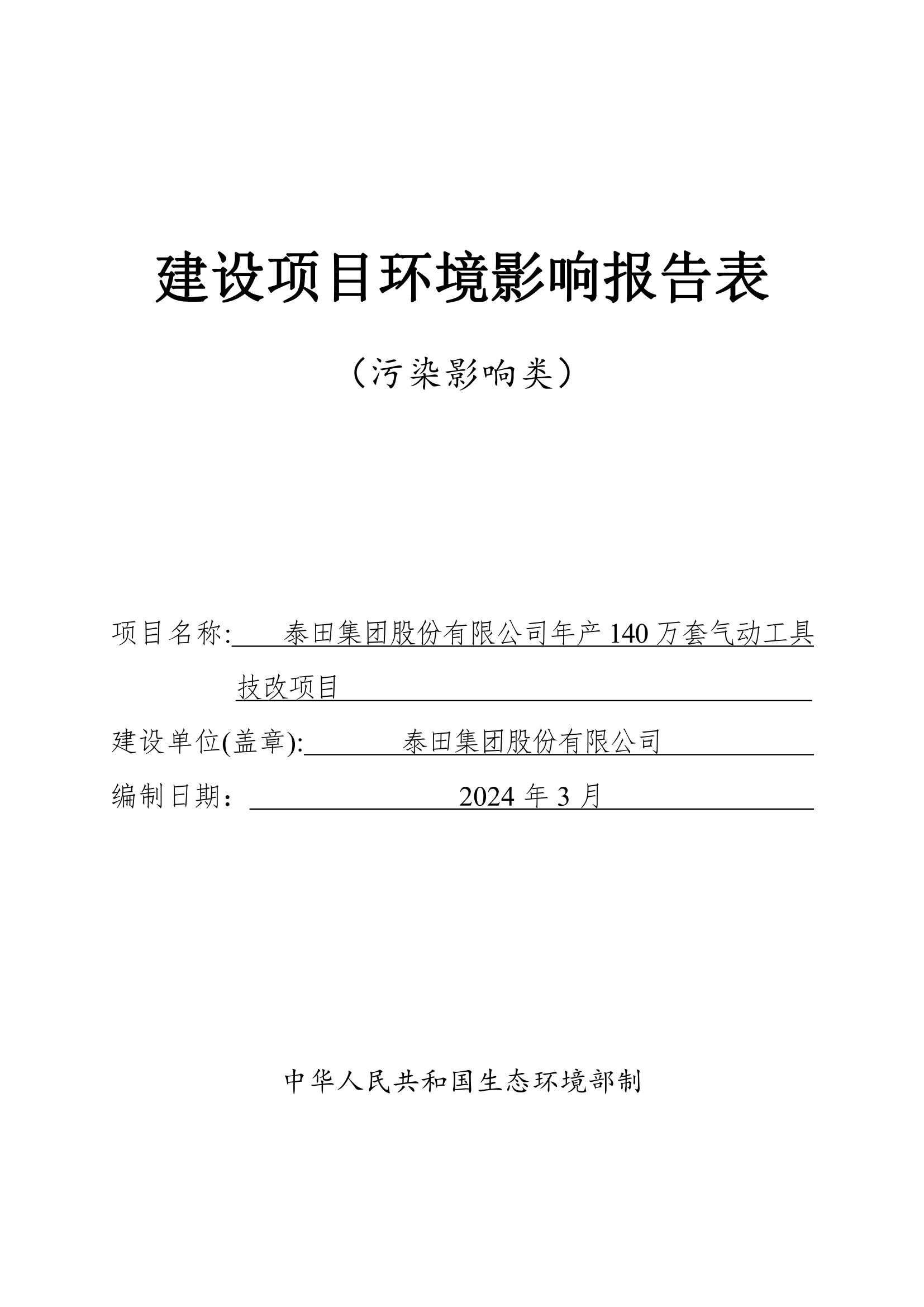 建设项目环境影响报告表

（污染影响类）

项目名称: 泰田集团股份有限公司年产 140 万套气动工具技改项目

建设单位(盖章): 泰田集团股份有限公司

编制日期： 2024 年 3 月

中华人民共和国生态环境部制